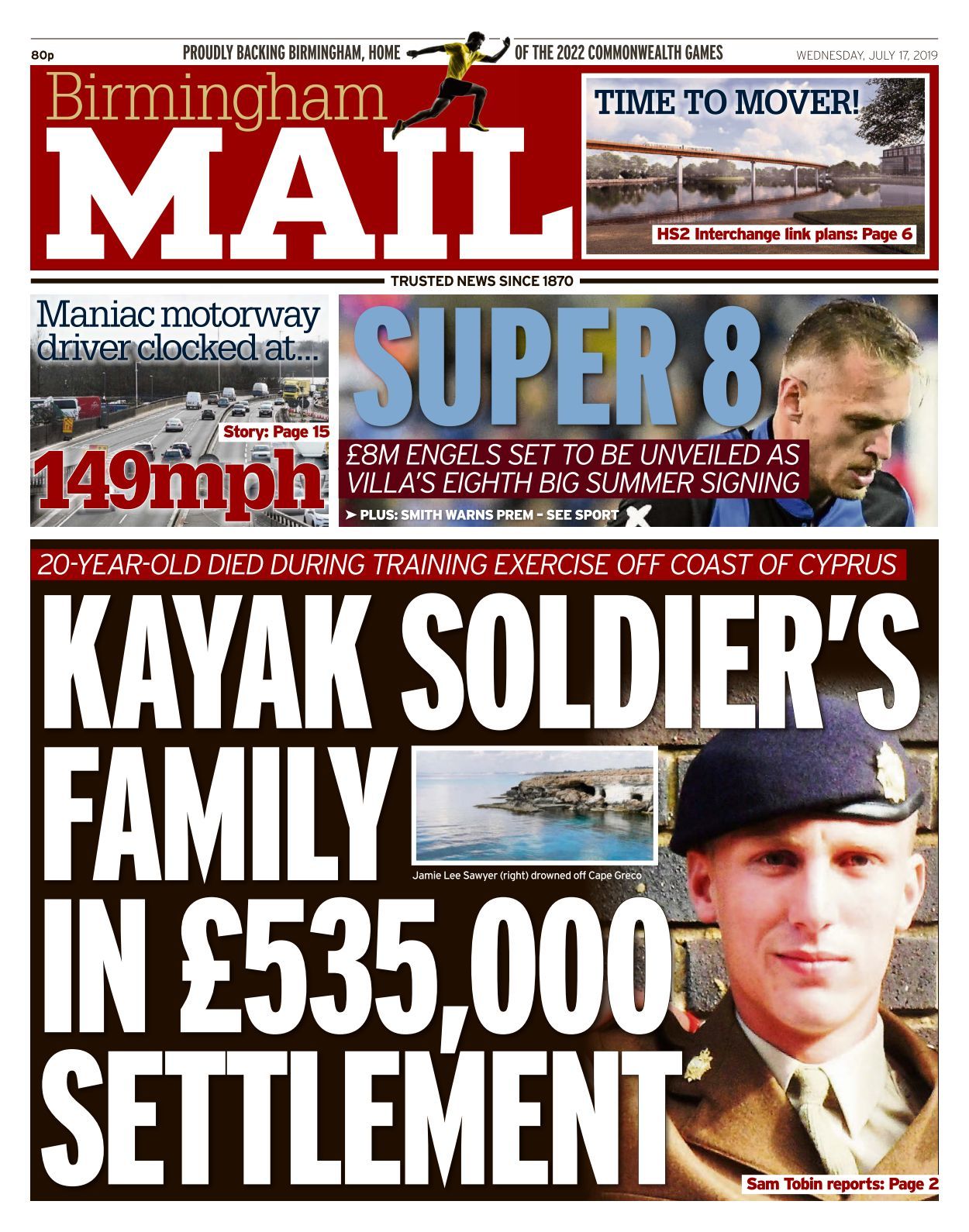 80p

PROUDLY BACKING BIRMINGHAM, HOME OF THE 2022 COMMONWEALTH GAMES

WEDNESDAY, JULY 17, 2019

Birmingham MAIL

TIME TO MOVER!

HS2 Interchange link plans: Page 6

TRUSTED NEWS SINCE 1870

Maniac motorway driver clocked at...

Story: Page 15

149mph

SUPER 8

£8M ENGELS SET TO BE UNVEILED AS VILLA'S EIGHTH BIG SUMMER SIGNING

➤ PLUS: SMITH WARNS PREM – SEE SPORT

20-YEAR-OLD DIED DURING TRAINING EXERCISE OFF COAST OF CYPRUS

KAYAK SOLDIER'S FAMILY IN £535,000 SETTLEMENT

Jamie Lee Sawyer (right) drowned off Cape Greco

Sam Tobin reports: Page 2